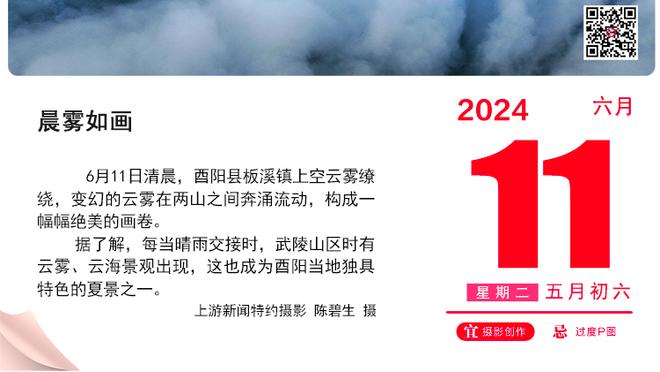 晨雾如画

6月11日清晨，酉阳县板溪镇上空云雾缭绕，变幻的云雾在两山之间奔涌流动，构成一幅幅绝美的画卷。

据了解，每当晴雨交接时，武陵山区时有云雾、云海景观出现，这也成为酉阳当地独具特色的夏景之一。

上游新闻特约摄影 陈碧生 摄

2024 六月

11

星期二 五月初六

宜 摄影创作 忌 过度P图